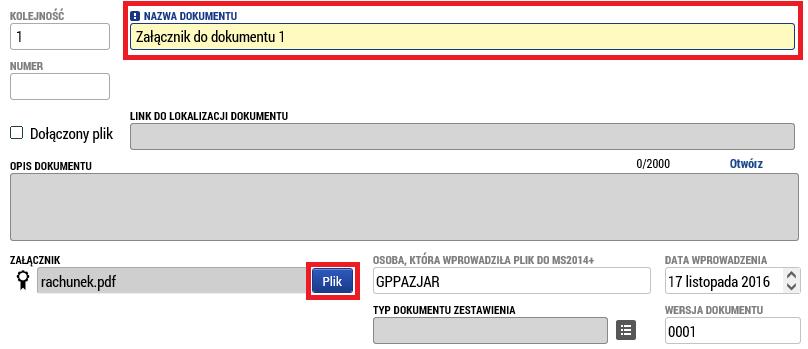 KOLEJNOŚĆ
1

NAZWA DOKUMENTU
Załącznik do dokumentu 1

NUMER

Dołączony plik

LINK DO LOKALIZACJI DOKUMENTU

OPIS DOKUMENTU
0/2000 Otwórz

ZAŁĄCZNIK
rachunek.pdf
Plik

OSOBA, KTÓRA WPROWADZIŁA PLIK DO MS2014+
GPPAZJAR

DATA WPROWADZENIA
17 listopada 2016

TYP DOKUMENTU ZESTAWIENIA

WERSJA DOKUMENTU
0001